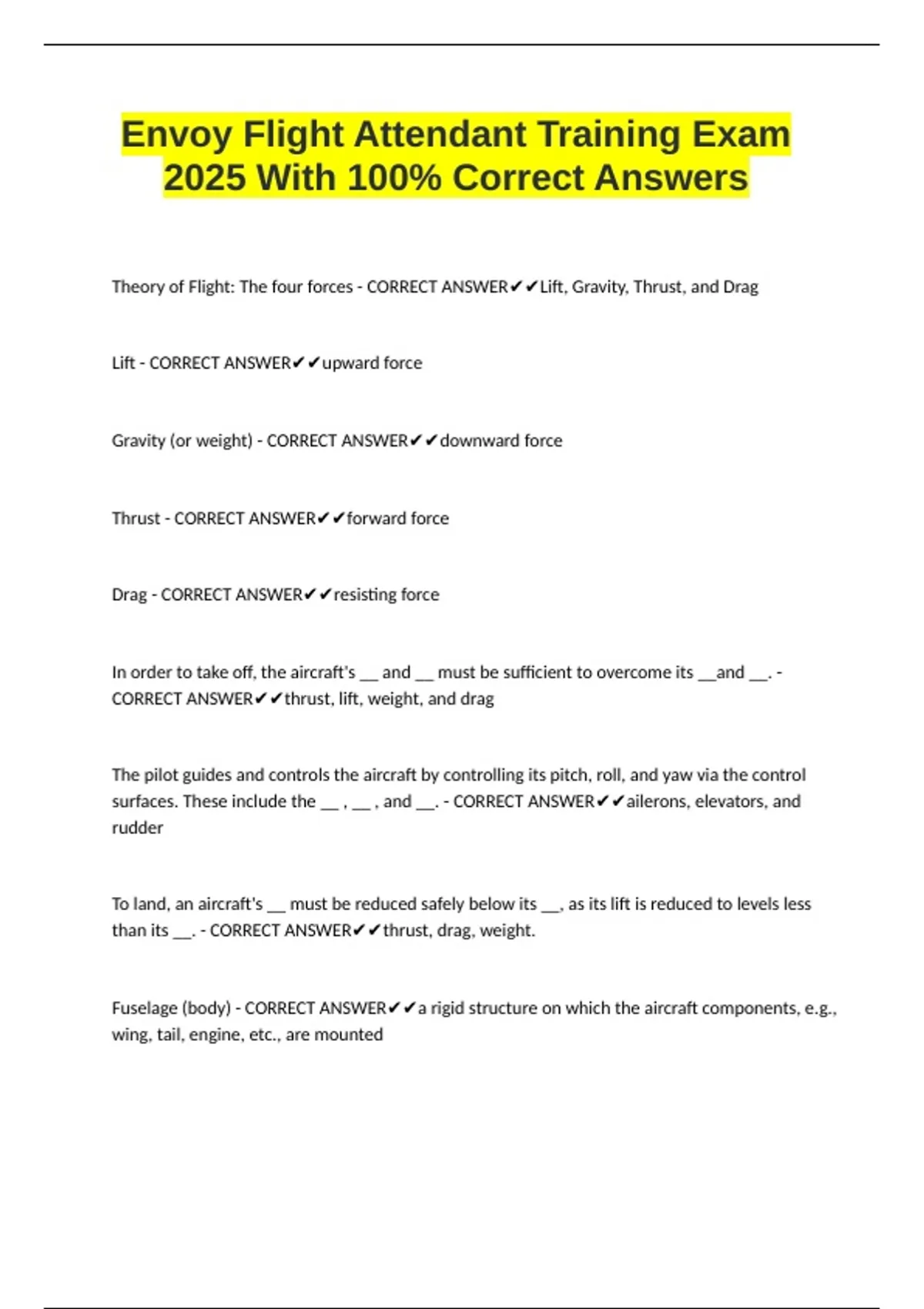 Envoy Flight Attendant Training Exam 2025 With 100% Correct Answers

Theory of Flight: The four forces - CORRECT ANSWER✔✔Lift, Gravity, Thrust, and Drag

Lift - CORRECT ANSWER✔✔upward force

Gravity (or weight) - CORRECT ANSWER✔✔downward force

Thrust - CORRECT ANSWER✔✔forward force

Drag - CORRECT ANSWER✔✔resisting force

In order to take off, the aircraft's __ and __ must be sufficient to overcome its __and __. - CORRECT ANSWER✔✔thrust, lift, weight, and drag

The pilot guides and controls the aircraft by controlling its pitch, roll, and yaw via the control surfaces. These include the __ , __ , and __. - CORRECT ANSWER✔✔ailerons, elevators, and rudder

To land, an aircraft's __ must be reduced safely below its __, as its lift is reduced to levels less than its __. - CORRECT ANSWER✔✔thrust, drag, weight.

Fuselage (body) - CORRECT ANSWER✔✔a rigid structure on which the aircraft components, e.g., wing, tail, engine, etc., are mounted